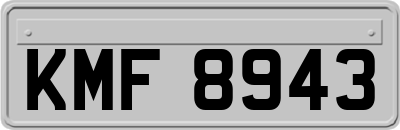 KMF 8943